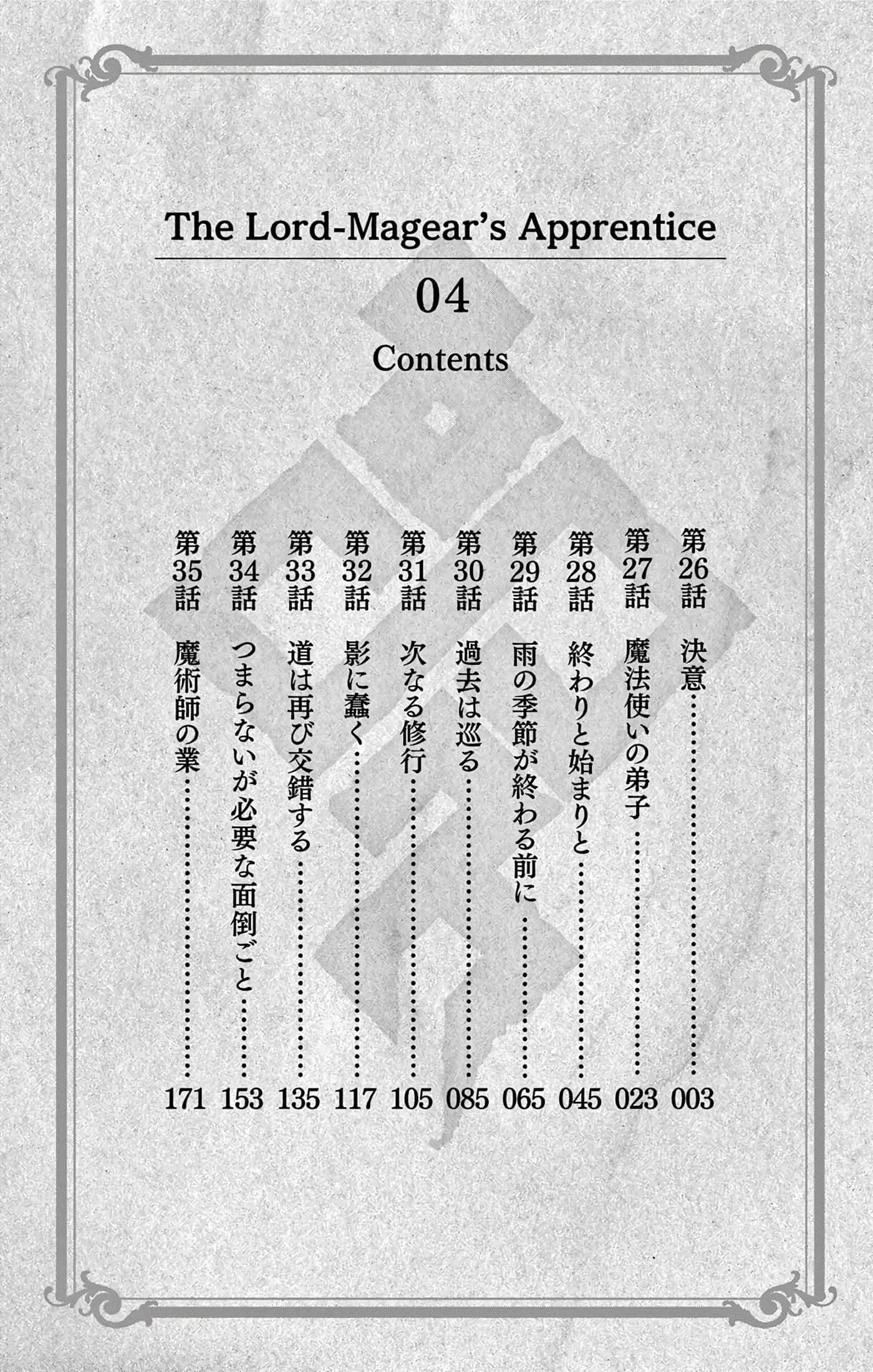 The Lord-Magear's Apprentice

04

Contents

第26話 決意……003

第27話 魔法使いの弟子……023

第28話 終わりと始まりと……045

第29話 雨の季節が終わる前に……065

第30話 過去は巡る……085

第31話 次なる修行……105

第32話 影に蠢く……117

第33話 道は再び交錯する……135

第34話 つまらないが必要な面倒ごと……153

第35話 魔術師の業……171